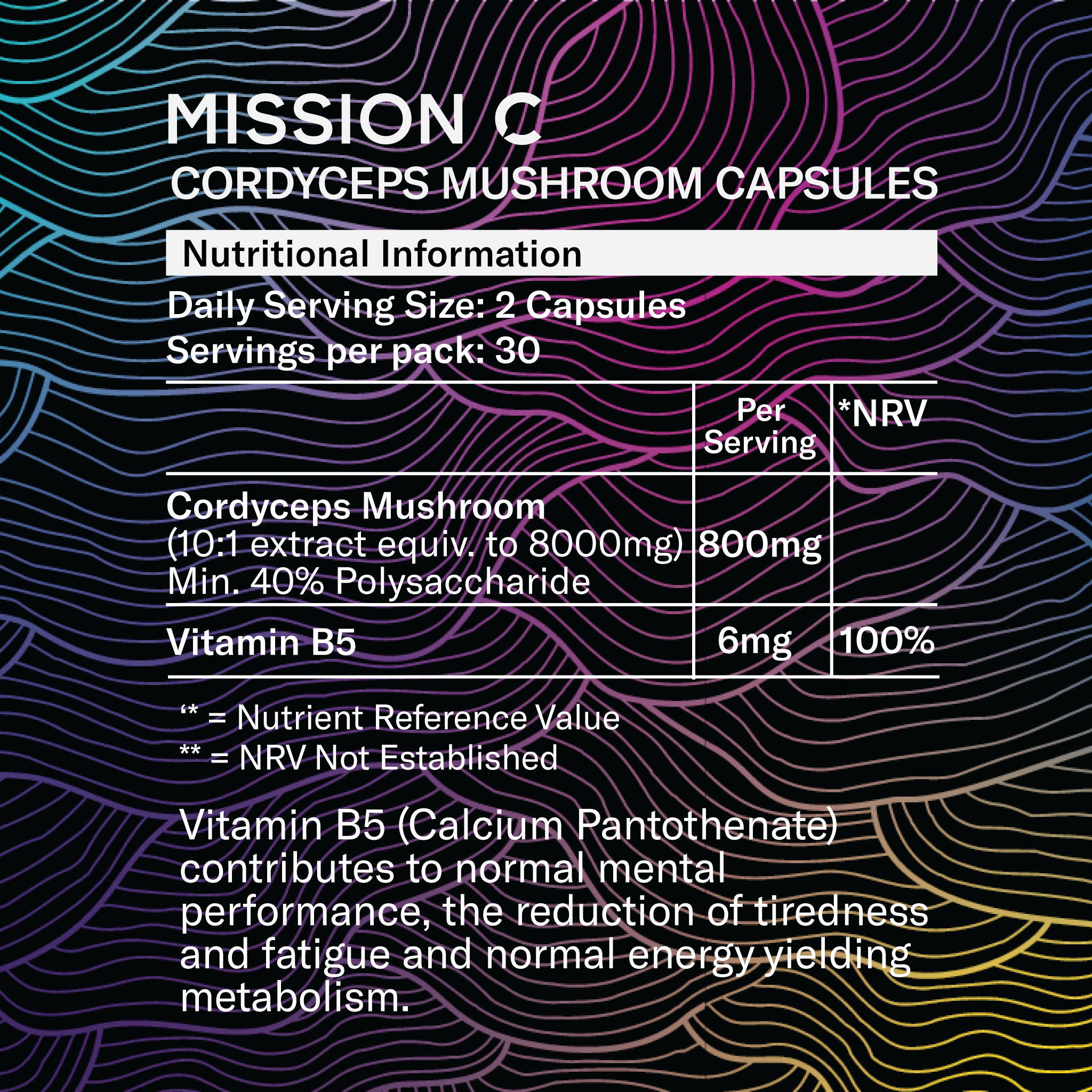 MISSION C

CORDYCEPS MUSHROOM CAPSULES

Nutritional Information

Daily Serving Size: 2 Capsules
Servings per pack: 30

|  | Per Serving | *NRV |
|---|---|---|
| Cordyceps Mushroom (10:1 extract equiv. to 8000mg) Min. 40% Polysaccharide | 800mg |  |
| Vitamin B5 | 6mg | 100% |

'* = Nutrient Reference Value
** = NRV Not Established

Vitamin B5 (Calcium Pantothenate) contributes to normal mental performance, the reduction of tiredness and fatigue and normal energy yielding metabolism.